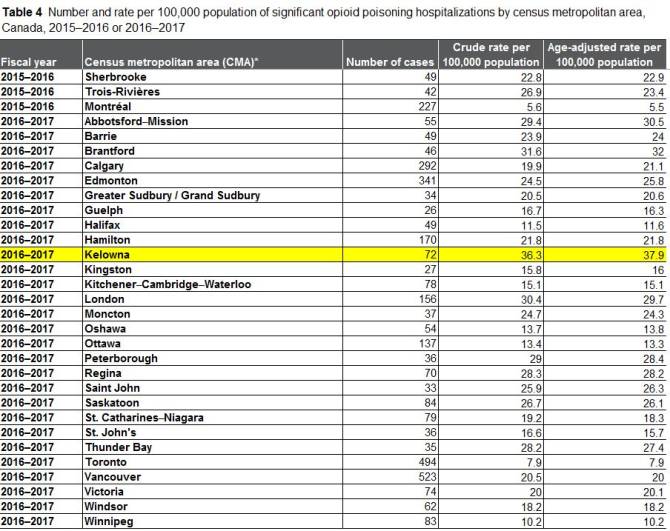 **Table 4** Number and rate per 100,000 population of significant opioid poisoning hospitalizations by census metropolitan area, Canada, 2015–2016 or 2016–2017

| Fiscal year | Census metropolitan area (CMA)* | Number of cases | Crude rate per 100,000 population | Age-adjusted rate per 100,000 population |
|---|---|---|---|---|
| 2015–2016 | Sherbrooke | 49 | 22.8 | 22.9 |
| 2015–2016 | Trois-Rivières | 42 | 26.9 | 23.4 |
| 2015–2016 | Montréal | 227 | 5.6 | 5.5 |
| 2016–2017 | Abbotsford–Mission | 55 | 29.4 | 30.5 |
| 2016–2017 | Barrie | 49 | 23.9 | 24 |
| 2016–2017 | Brantford | 46 | 31.6 | 32 |
| 2016–2017 | Calgary | 292 | 19.9 | 21.1 |
| 2016–2017 | Edmonton | 341 | 24.5 | 25.8 |
| 2016–2017 | Greater Sudbury / Grand Sudbury | 34 | 20.5 | 20.6 |
| 2016–2017 | Guelph | 26 | 16.7 | 16.3 |
| 2016–2017 | Halifax | 49 | 11.5 | 11.6 |
| 2016–2017 | Hamilton | 170 | 21.8 | 21.8 |
| 2016–2017 | Kelowna | 72 | 36.3 | 37.9 |
| 2016–2017 | Kingston | 27 | 15.8 | 16 |
| 2016–2017 | Kitchener–Cambridge–Waterloo | 78 | 15.1 | 15.1 |
| 2016–2017 | London | 156 | 30.4 | 29.7 |
| 2016–2017 | Moncton | 37 | 24.7 | 24.3 |
| 2016–2017 | Oshawa | 54 | 13.7 | 13.8 |
| 2016–2017 | Ottawa | 137 | 13.4 | 13.3 |
| 2016–2017 | Peterborough | 36 | 29 | 28.4 |
| 2016–2017 | Regina | 70 | 28.3 | 28.2 |
| 2016–2017 | Saint John | 33 | 25.9 | 26.3 |
| 2016–2017 | Saskatoon | 84 | 26.7 | 26.1 |
| 2016–2017 | St. Catharines–Niagara | 79 | 19.2 | 18.3 |
| 2016–2017 | St. John's | 36 | 16.6 | 15.7 |
| 2016–2017 | Thunder Bay | 35 | 28.2 | 27.4 |
| 2016–2017 | Toronto | 494 | 7.9 | 7.9 |
| 2016–2017 | Vancouver | 523 | 20.5 | 20 |
| 2016–2017 | Victoria | 74 | 20 | 20.1 |
| 2016–2017 | Windsor | 62 | 18.2 | 18.2 |
| 2016–2017 | Winnipeg | 83 | 10.2 | 10.2 |